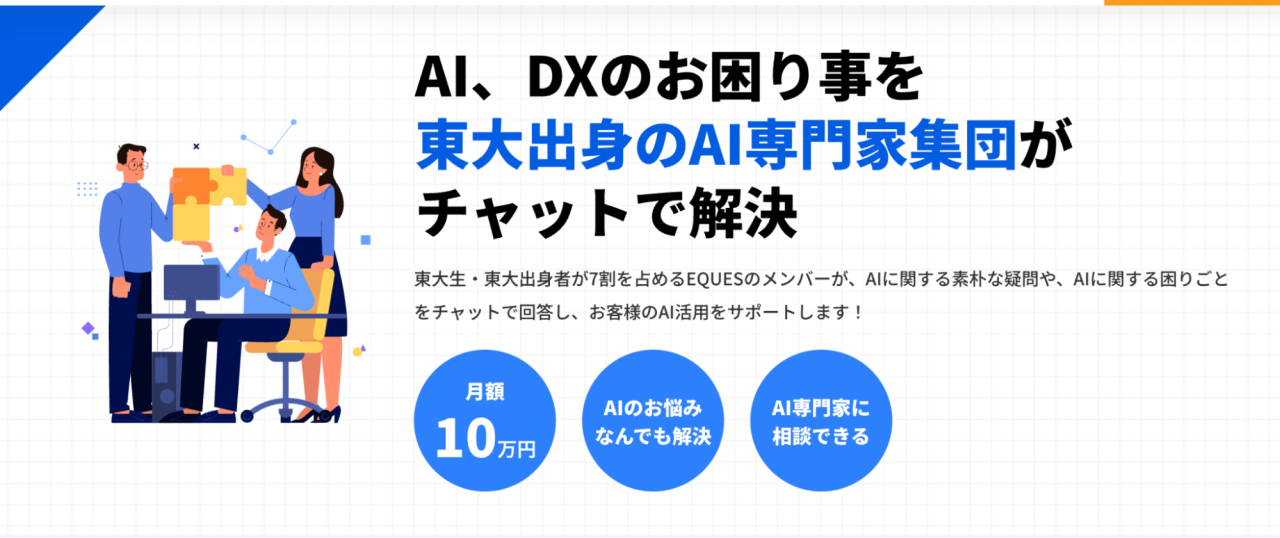 AI、DXのお困り事を
東大出身のAI専門家集団が
チャットで解決

東大生・東大出身者が7割を占めるEQUESのメンバーが、AIに関する素朴な疑問や、AIに関する困りごとをチャットで回答し、お客様のAI活用をサポートします！

月額
10万円

AIのお悩み
なんでも解決

AI専門家に
相談できる